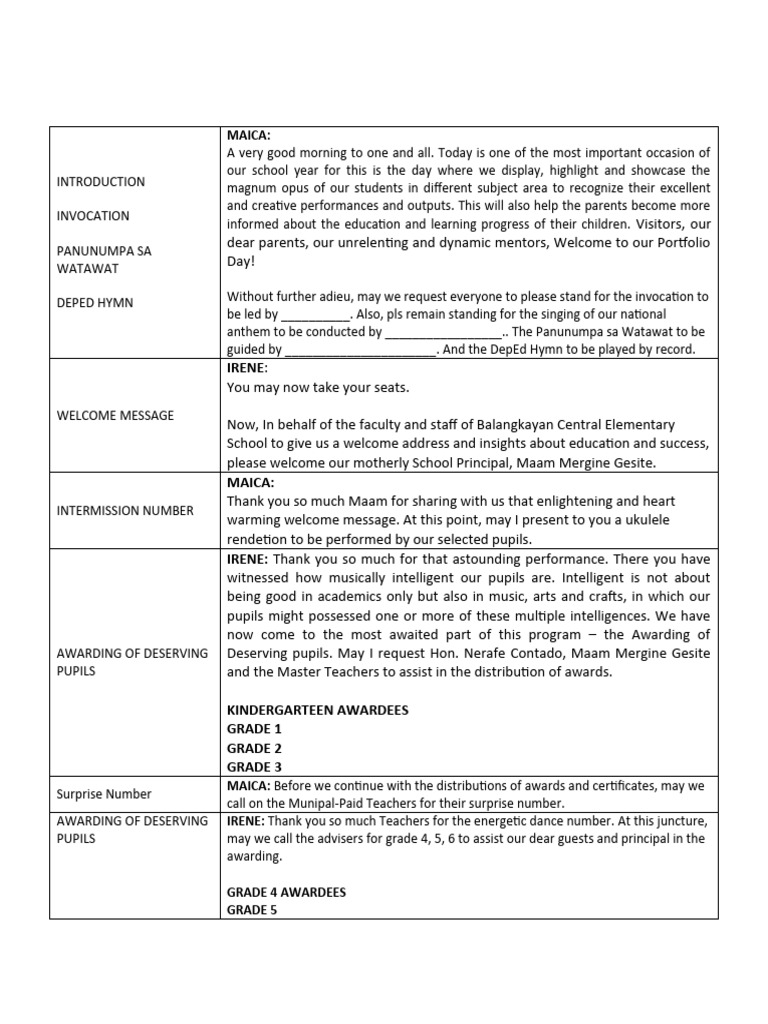 | | |
|---|---|
| INTRODUCTION<br><br>INVOCATION<br><br>PANUNUMPA SA WATAWAT<br><br>DEPED HYMN | **MAICA:**<br>A very good morning to one and all. Today is one of the most important occasion of our school year for this is the day where we display, highlight and showcase the magnum opus of our students in different subject area to recognize their excellent and creative performances and outputs. This will also help the parents become more informed about the education and learning progress of their children. Visitors, our dear parents, our unrelenting and dynamic mentors, Welcome to our Portfolio Day!<br><br>Without further adieu, may we request everyone to please stand for the invocation to be led by __________. Also, pls remain standing for the singing of our national anthem to be conducted by _________________.. The Panunumpa sa Watawat to be guided by ______________________. And the DepEd Hymn to be played by record. |
| WELCOME MESSAGE | **IRENE:**<br>You may now take your seats.<br><br>Now, In behalf of the faculty and staff of Balangkayan Central Elementary School to give us a welcome address and insights about education and success, please welcome our motherly School Principal, Maam Mergine Gesite. |
| INTERMISSION NUMBER | **MAICA:**<br>Thank you so much Maam for sharing with us that enlightening and heart warming welcome message. At this point, may I present to you a ukulele rendetion to be performed by our selected pupils. |
| AWARDING OF DESERVING PUPILS | **IRENE:** Thank you so much for that astounding performance. There you have witnessed how musically intelligent our pupils are. Intelligent is not about being good in academics only but also in music, arts and crafts, in which our pupils might possessed one or more of these multiple intelligences. We have now come to the most awaited part of this program – the Awarding of Deserving pupils. May I request Hon. Nerafe Contado, Maam Mergine Gesite and the Master Teachers to assist in the distribution of awards.<br><br>**KINDERGARTEEN AWARDEES**<br>**GRADE 1**<br>**GRADE 2**<br>**GRADE 3** |
| Surprise Number | **MAICA:** Before we continue with the distributions of awards and certificates, may we call on the Munipal-Paid Teachers for their surprise number. |
| AWARDING OF DESERVING PUPILS | **IRENE:** Thank you so much Teachers for the energetic dance number. At this juncture, may we call the advisers for grade 4, 5, 6 to assist our dear guests and principal in the awarding.<br><br>**GRADE 4 AWARDEES**<br>**GRADE 5** |